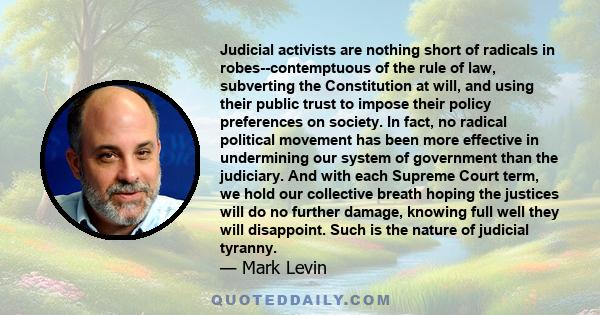 Judicial activists are nothing short of radicals in robes--contemptuous of the rule of law, subverting the Constitution at will, and using their public trust to impose their policy preferences on society. In fact, no radical political movement has been more effective in undermining our system of government than the judiciary. And with each Supreme Court term, we hold our collective breath hoping the justices will do no further damage, knowing full well they will disappoint. Such is the nature of judicial tyranny.
— Mark Levin

QUOTEDDAILY.COM